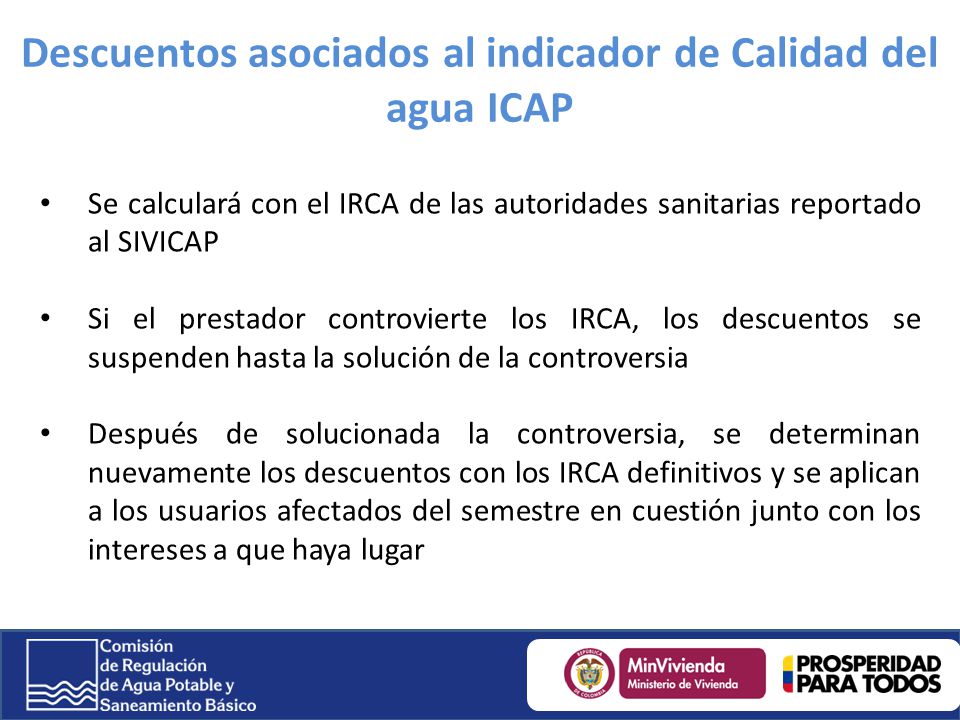 Descuentos asociados al indicador de Calidad del agua ICAP

• Se calculará con el IRCA de las autoridades sanitarias reportado al SIVICAP

• Si el prestador controvierte los IRCA, los descuentos se suspenden hasta la solución de la controversia

• Después de solucionada la controversia, se determinan nuevamente los descuentos con los IRCA definitivos y se aplican a los usuarios afectados del semestre en cuestión junto con los intereses a que haya lugar

Comisión de Regulación de Agua Potable y Saneamiento Básico

REPÚBLICA DE COLOMBIA

MinVivienda Ministerio de Vivienda

PROSPERIDAD PARA TODOS